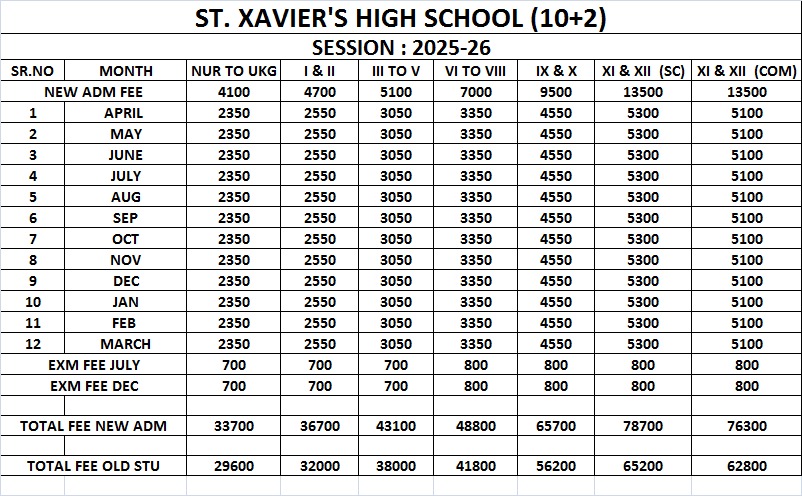 ST. XAVIER'S HIGH SCHOOL (10+2)

SESSION : 2025-26

| SR.NO | MONTH | NUR TO UKG | I & II | III TO V | VI TO VIII | IX & X | XI & XII (SC) | XI & XII (COM) |
|---|---|---|---|---|---|---|---|---|
| NEW ADM FEE | | 4100 | 4700 | 5100 | 7000 | 9500 | 13500 | 13500 |
| 1 | APRIL | 2350 | 2550 | 3050 | 3350 | 4550 | 5300 | 5100 |
| 2 | MAY | 2350 | 2550 | 3050 | 3350 | 4550 | 5300 | 5100 |
| 3 | JUNE | 2350 | 2550 | 3050 | 3350 | 4550 | 5300 | 5100 |
| 4 | JULY | 2350 | 2550 | 3050 | 3350 | 4550 | 5300 | 5100 |
| 5 | AUG | 2350 | 2550 | 3050 | 3350 | 4550 | 5300 | 5100 |
| 6 | SEP | 2350 | 2550 | 3050 | 3350 | 4550 | 5300 | 5100 |
| 7 | OCT | 2350 | 2550 | 3050 | 3350 | 4550 | 5300 | 5100 |
| 8 | NOV | 2350 | 2550 | 3050 | 3350 | 4550 | 5300 | 5100 |
| 9 | DEC | 2350 | 2550 | 3050 | 3350 | 4550 | 5300 | 5100 |
| 10 | JAN | 2350 | 2550 | 3050 | 3350 | 4550 | 5300 | 5100 |
| 11 | FEB | 2350 | 2550 | 3050 | 3350 | 4550 | 5300 | 5100 |
| 12 | MARCH | 2350 | 2550 | 3050 | 3350 | 4550 | 5300 | 5100 |
| EXM FEE JULY | | 700 | 700 | 700 | 800 | 800 | 800 | 800 |
| EXM FEE DEC | | 700 | 700 | 700 | 800 | 800 | 800 | 800 |
| | | | | | | | | |
| TOTAL FEE NEW ADM | | 33700 | 36700 | 43100 | 48800 | 65700 | 78700 | 76300 |
| | | | | | | | | |
| TOTAL FEE OLD STU | | 29600 | 32000 | 38000 | 41800 | 56200 | 65200 | 62800 |